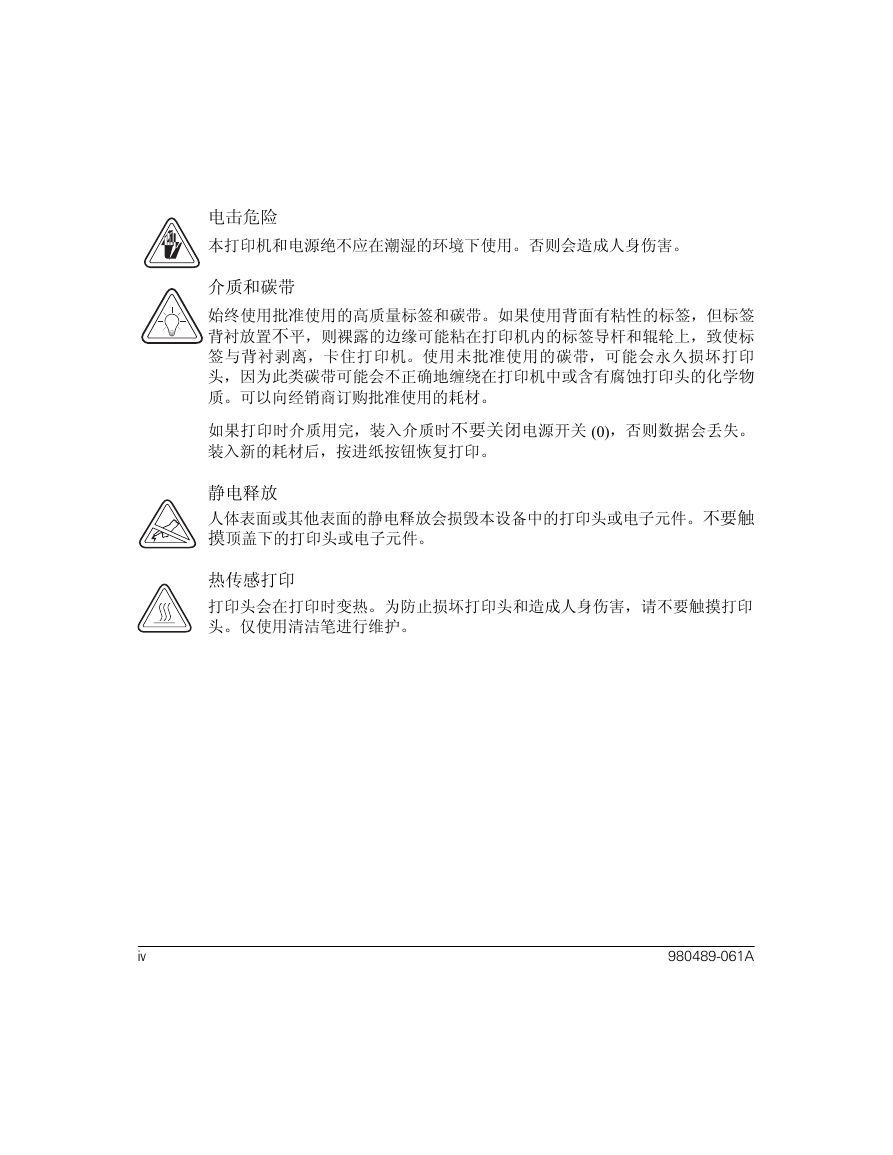 电击危险

本打印机和电源绝不应在潮湿的环境下使用。否则会造成人身伤害。

介质和碳带

始终使用批准使用的高质量标签和碳带。如果使用背面有粘性的标签，但标签背衬放置不平，则裸露的边缘可能粘在打印机内的标签导杆和辊轮上，致使标签与背衬剥离，卡住打印机。使用未批准使用的碳带，可能会永久损坏打印头，因为此类碳带可能会不正确地缠绕在打印机中或含有腐蚀打印头的化学物质。可以向经销商订购批准使用的耗材。

如果打印时介质用完，装入介质时不要关闭电源开关(0)，否则数据会丢失。装入新的耗材后，按进纸按钮恢复打印。

静电释放

人体表面或其他表面的静电释放会损毁本设备中的打印头或电子元件。不要触摸顶盖下的打印头或电子元件。

热传感打印

打印头会在打印时变热。为防止损坏打印头和造成人身伤害，请不要触摸打印头。仅使用清洁笔进行维护。

iv

980489-061A